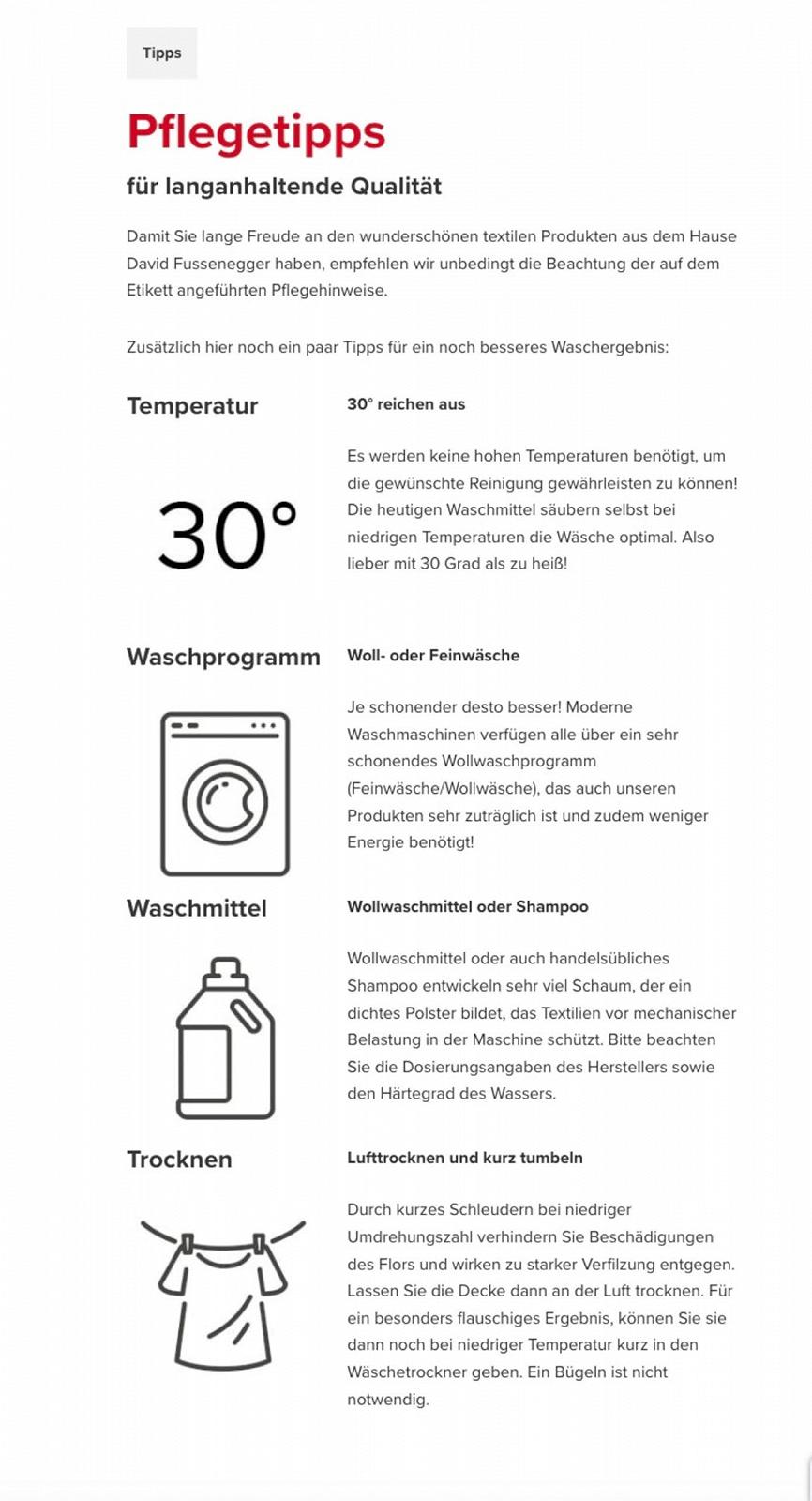 Tipps

Pflegetipps

für langanhaltende Qualität

Damit Sie lange Freude an den wunderschönen textilen Produkten aus dem Hause David Fussenegger haben, empfehlen wir unbedingt die Beachtung der auf dem Etikett angeführten Pflegehinweise.

Zusätzlich hier noch ein paar Tipps für ein noch besseres Waschergebnis:

Temperatur

30°

30° reichen aus

Es werden keine hohen Temperaturen benötigt, um die gewünschte Reinigung gewährleisten zu können! Die heutigen Waschmittel säubern selbst bei niedrigen Temperaturen die Wäsche optimal. Also lieber mit 30 Grad als zu heiß!

Waschprogramm

Woll- oder Feinwäsche

Je schonender desto besser! Moderne Waschmaschinen verfügen alle über ein sehr schonendes Wollwaschprogramm (Feinwäsche/Wollwäsche), das auch unseren Produkten sehr zuträglich ist und zudem weniger Energie benötigt!

Waschmittel

Wollwaschmittel oder Shampoo

Wollwaschmittel oder auch handelsübliches Shampoo entwickeln sehr viel Schaum, der ein dichtes Polster bildet, das Textilien vor mechanischer Belastung in der Maschine schützt. Bitte beachten Sie die Dosierungsangaben des Herstellers sowie den Härtegrad des Wassers.

Trocknen

Lufttrocknen und kurz tumbeln

Durch kurzes Schleudern bei niedriger Umdrehungszahl verhindern Sie Beschädigungen des Flors und wirken zu starker Verfilzung entgegen. Lassen Sie die Decke dann an der Luft trocknen. Für ein besonders flauschiges Ergebnis, können Sie sie dann noch bei niedriger Temperatur kurz in den Wäschetrockner geben. Ein Bügeln ist nicht notwendig.